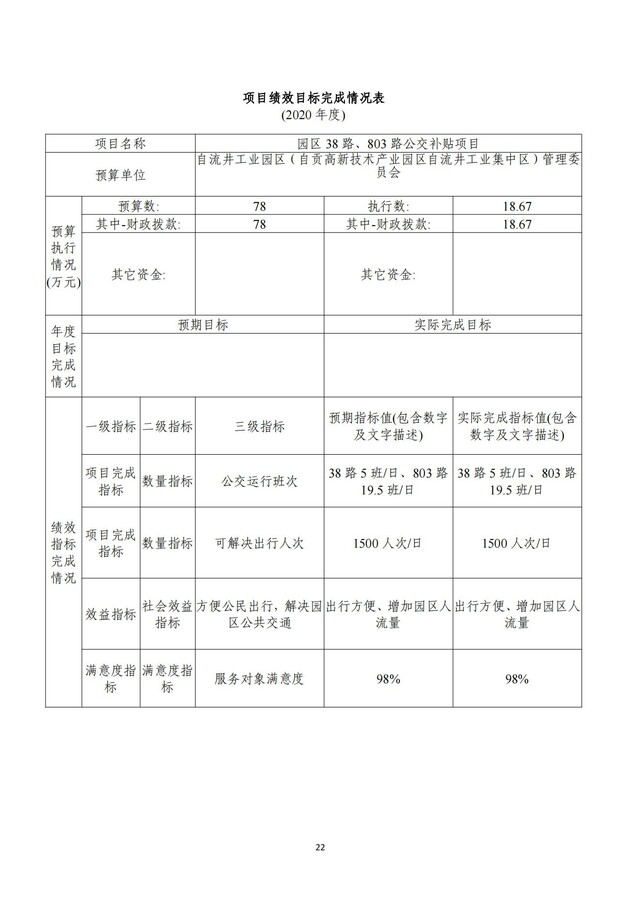 项目绩效目标完成情况表
(2020 年度)

| 项目名称 | | | 园区 38 路、803 路公交补贴项目 | | |
|---|---|---|---|---|---|
| 预算单位 | | | 自流井工业园区（自贡高新技术产业园区自流井工业集中区）管理委员会 | | |
| 预算执行情况(万元) | 预算数: | | 78 | 执行数: | 18.67 |
| | 其中-财政拨款: | | 78 | 其中-财政拨款: | 18.67 |
| | 其它资金: | | | 其它资金: | |
| 年度目标完成情况 | 预期目标 | | | 实际完成目标 | |
| | | | | | |
| 绩效指标完成情况 | 一级指标 | 二级指标 | 三级指标 | 预期指标值(包含数字及文字描述) | 实际完成指标值(包含数字及文字描述) |
| | 项目完成指标 | 数量指标 | 公交运行班次 | 38 路 5 班/日、803 路 19.5 班/日 | 38 路 5 班/日、803 路 19.5 班/日 |
| | 项目完成指标 | 数量指标 | 可解决出行人次 | 1500 人次/日 | 1500 人次/日 |
| | 效益指标 | 社会效益指标 | 方便公民出行，解决园区公共交通 | 出行方便、增加园区人流量 | 出行方便、增加园区人流量 |
| | 满意度指标 | 满意度指标 | 服务对象满意度 | 98% | 98% |

22